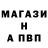 МАГАЗИ
Н
А ПВП